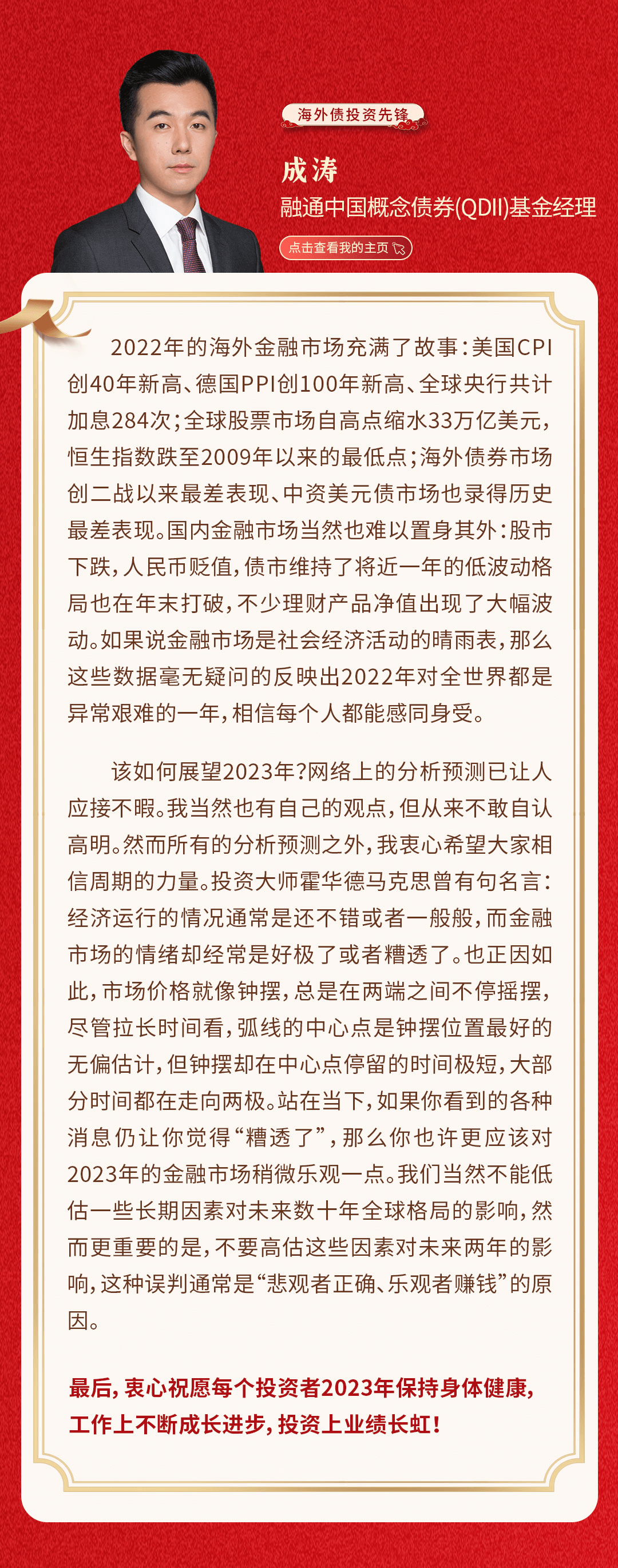 海外债投资先锋

成涛

融通中国概念债券(QDII)基金经理

点击查看我的主页

2022年的海外金融市场充满了故事：美国CPI创40年新高、德国PPI创100年新高、全球央行共计加息284次；全球股票市场自高点缩水33万亿美元，恒生指数跌至2009年以来的最低点；海外债券市场创二战以来最差表现、中资美元债市场也录得历史最差表现。国内金融市场当然也难以置身其外：股市下跌，人民币贬值，债市维持了将近一年的低波动格局也在年末打破，不少理财产品净值出现了大幅波动。如果说金融市场是社会经济活动的晴雨表，那么这些数据毫无疑问的反映出2022年对全世界都是异常艰难的一年，相信每个人都能感同身受。

该如何展望2023年？网络上的分析预测已让人应接不暇。我当然也有自己的观点，但从来不敢自认高明。然而所有的分析预测之外，我衷心希望大家相信周期的力量。投资大师霍华德马克思曾有句名言：经济运行的情况通常是还不错或者一般般，而金融市场的情绪却经常是好极了或者糟透了。也正因如此，市场价格就像钟摆，总是在两端之间不停摇摆，尽管拉长时间看，弧线的中心点是钟摆位置最好的无偏估计，但钟摆却在中心点停留的时间极短，大部分时间都在走向两极。站在当下，如果你看到的各种消息仍让你觉得“糟透了”，那么你也许更应该对2023年的金融市场稍微乐观一点。我们当然不能低估一些长期因素对未来数十年全球格局的影响，然而更重要的是，不要高估这些因素对未来两年的影响，这种误判通常是“悲观者正确、乐观者赚钱”的原因。

最后，衷心祝愿每个投资者2023年保持身体健康，工作上不断成长进步，投资上业绩长虹！